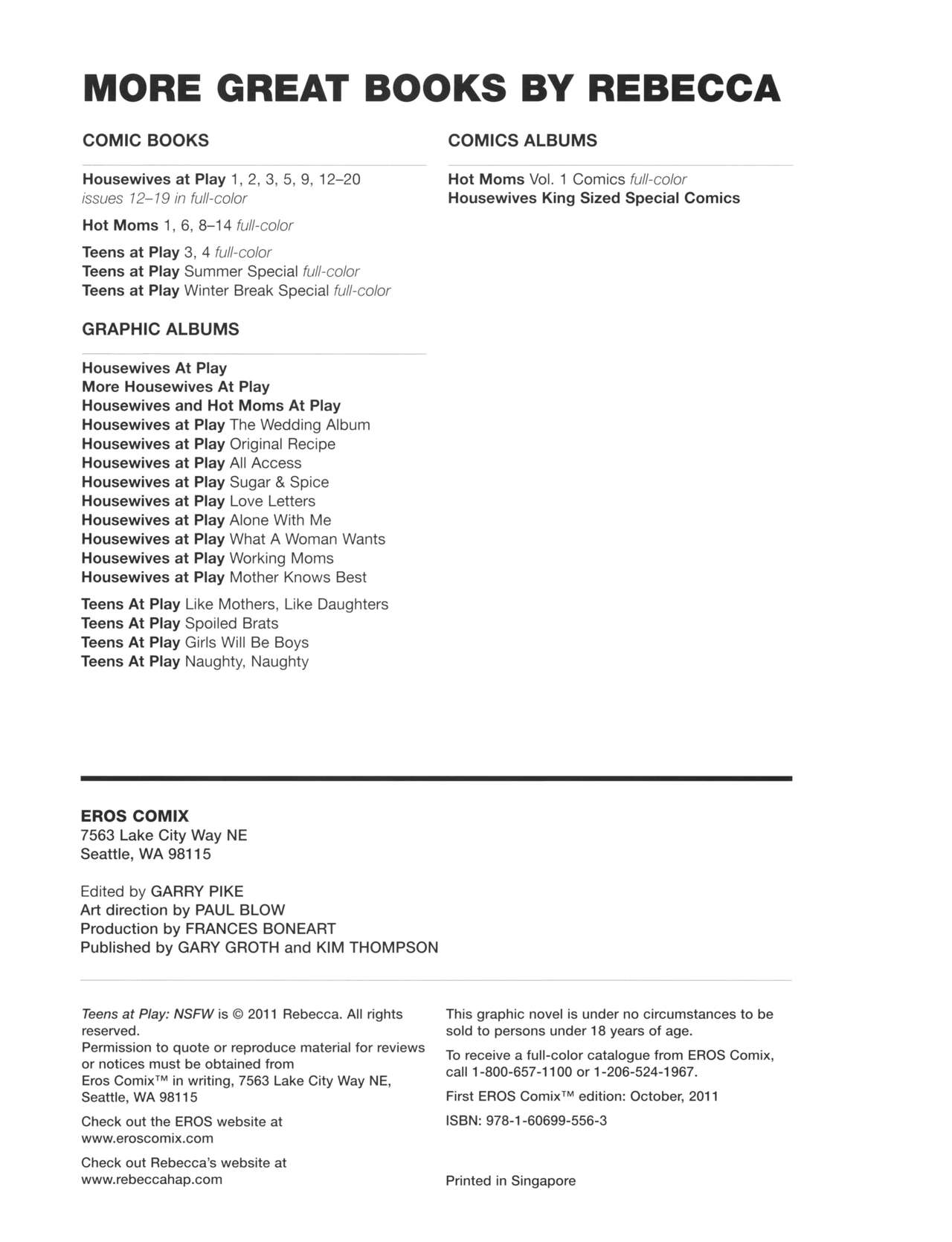 MORE GREAT BOOKS BY REBECCA

COMIC BOOKS

Housewives at Play 1, 2, 3, 5, 9, 12–20
issues 12–19 in full-color

Hot Moms 1, 6, 8–14 full-color

Teens at Play 3, 4 full-color
Teens at Play Summer Special full-color
Teens at Play Winter Break Special full-color

GRAPHIC ALBUMS

Housewives At Play
More Housewives At Play
Housewives and Hot Moms At Play
Housewives at Play The Wedding Album
Housewives at Play Original Recipe
Housewives at Play All Access
Housewives at Play Sugar & Spice
Housewives at Play Love Letters
Housewives at Play Alone With Me
Housewives at Play What A Woman Wants
Housewives at Play Working Moms
Housewives at Play Mother Knows Best

Teens At Play Like Mothers, Like Daughters
Teens At Play Spoiled Brats
Teens At Play Girls Will Be Boys
Teens At Play Naughty, Naughty

COMICS ALBUMS

Hot Moms Vol. 1 Comics full-color
Housewives King Sized Special Comics

EROS COMIX
7563 Lake City Way NE
Seattle, WA 98115

Edited by GARRY PIKE
Art direction by PAUL BLOW
Production by FRANCES BONEART
Published by GARY GROTH and KIM THOMPSON

Teens at Play: NSFW is © 2011 Rebecca. All rights reserved.
Permission to quote or reproduce material for reviews or notices must be obtained from Eros Comix™ in writing, 7563 Lake City Way NE, Seattle, WA 98115

Check out the EROS website at www.eroscomix.com

Check out Rebecca's website at www.rebeccahap.com

This graphic novel is under no circumstances to be sold to persons under 18 years of age.

To receive a full-color catalogue from EROS Comix, call 1-800-657-1100 or 1-206-524-1967.

First EROS Comix™ edition: October, 2011

ISBN: 978-1-60699-556-3

Printed in Singapore